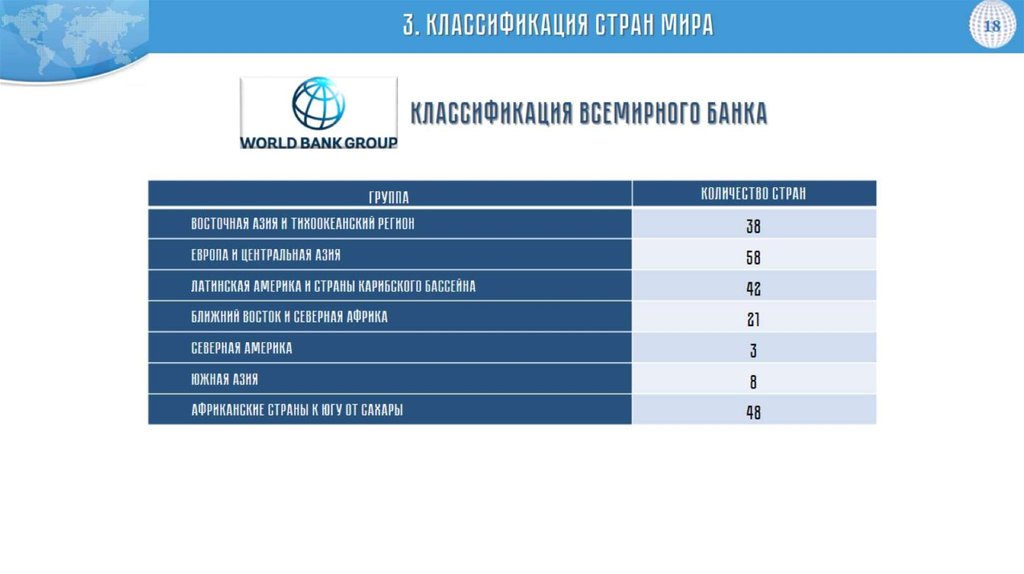 3. КЛАССИФИКАЦИЯ СТРАН МИРА

18

WORLD BANK GROUP

КЛАССИФИКАЦИЯ ВСЕМИРНОГО БАНКА

| ГРУППА | КОЛИЧЕСТВО СТРАН |
|---|---|
| ВОСТОЧНАЯ АЗИЯ И ТИХООКЕАНСКИЙ РЕГИОН | 38 |
| ЕВРОПА И ЦЕНТРАЛЬНАЯ АЗИЯ | 58 |
| ЛАТИНСКАЯ АМЕРИКА И СТРАНЫ КАРИБСКОГО БАССЕЙНА | 42 |
| БЛИЖНИЙ ВОСТОК И СЕВЕРНАЯ АФРИКА | 21 |
| СЕВЕРНАЯ АМЕРИКА | 3 |
| ЮЖНАЯ АЗИЯ | 8 |
| АФРИКАНСКИЕ СТРАНЫ К ЮГУ ОТ САХАРЫ | 48 |